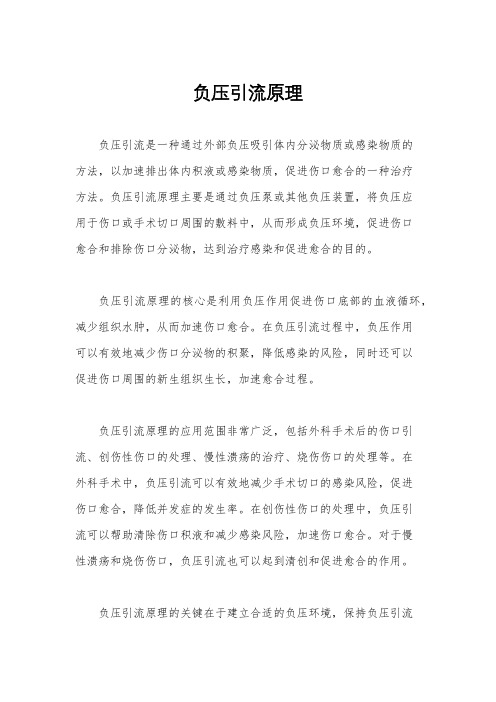 负压引流原理

负压引流是一种通过外部负压吸引体内分泌物质或感染物质的方法，以加速排出体内积液或感染物质，促进伤口愈合的一种治疗方法。负压引流原理主要是通过负压泵或其他负压装置，将负压应用于伤口或手术切口周围的敷料中，从而形成负压环境，促进伤口愈合和排除伤口分泌物，达到治疗感染和促进愈合的目的。

负压引流原理的核心是利用负压作用促进伤口底部的血液循环，减少组织水肿，从而加速伤口愈合。在负压引流过程中，负压作用可以有效地减少伤口分泌物的积聚，降低感染的风险，同时还可以促进伤口周围的新生组织生长，加速愈合过程。

负压引流原理的应用范围非常广泛，包括外科手术后的伤口引流、创伤性伤口的处理、慢性溃疡的治疗、烧伤伤口的处理等。在外科手术中，负压引流可以有效地减少手术切口的感染风险，促进伤口愈合，降低并发症的发生率。在创伤性伤口的处理中，负压引流可以帮助清除伤口积液和减少感染风险，加速伤口愈合。对于慢性溃疡和烧伤伤口，负压引流也可以起到清创和促进愈合的作用。

负压引流原理的关键在于建立合适的负压环境，保持负压引流